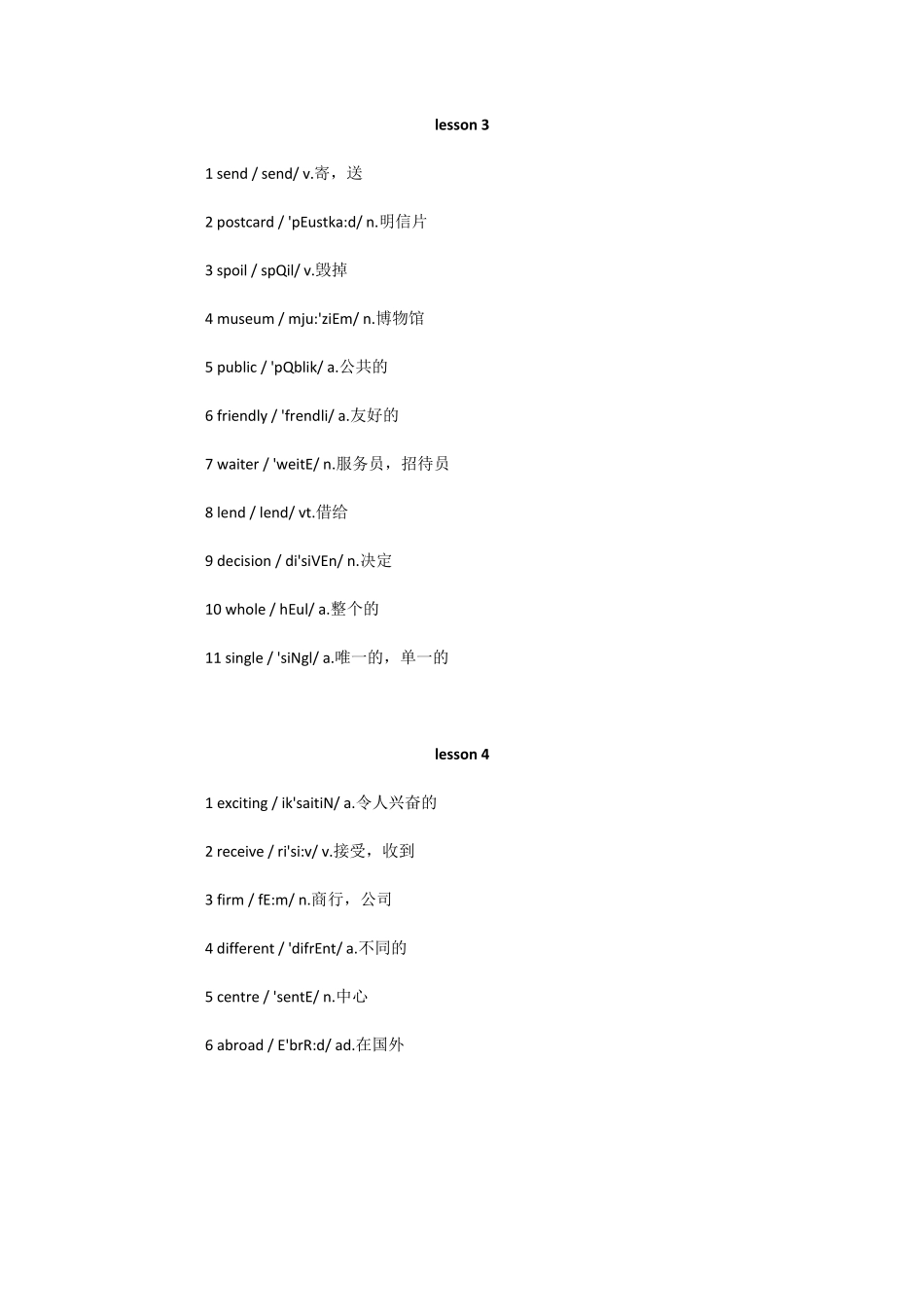 lesson 3

1 send / send/ v.寄，送

2 postcard / 'pEustka:d/ n.明信片

3 spoil / spQil/ v.毁掉

4 museum / mju:'ziEm/ n.博物馆

5 public / 'pQblik/ a.公共的

6 friendly / 'frendli/ a.友好的

7 waiter / 'weitE/ n.服务员，招待员

8 lend / lend/ vt.借给

9 decision / di'siVEn/ n.决定

10 whole / hEul/ a.整个的

11 single / 'siNgl/ a.唯一的，单一的

lesson 4

1 exciting / ik'saitiN/ a.令人兴奋的

2 receive / ri'si:v/ v.接受，收到

3 firm / fE:m/ n.商行，公司

4 different / 'difrEnt/ a.不同的

5 centre / 'sentE/ n.中心

6 abroad / E'brR:d/ ad.在国外